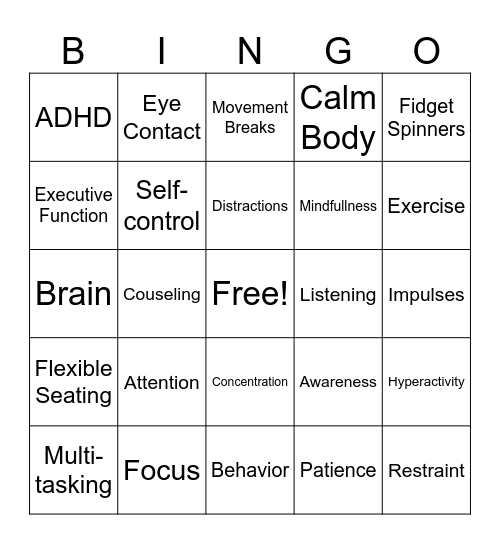 | B | I | N | G | O |
|---|---|---|---|---|
| ADHD | Eye Contact | Movement Breaks | Calm Body | Fidget Spinners |
| Executive Function | Self-control | Distractions | Mindfullness | Exercise |
| Brain | Couseling | Free! | Listening | Impulses |
| Flexible Seating | Attention | Concentration | Awareness | Hyperactivity |
| Multi-tasking | Focus | Behavior | Patience | Restraint |